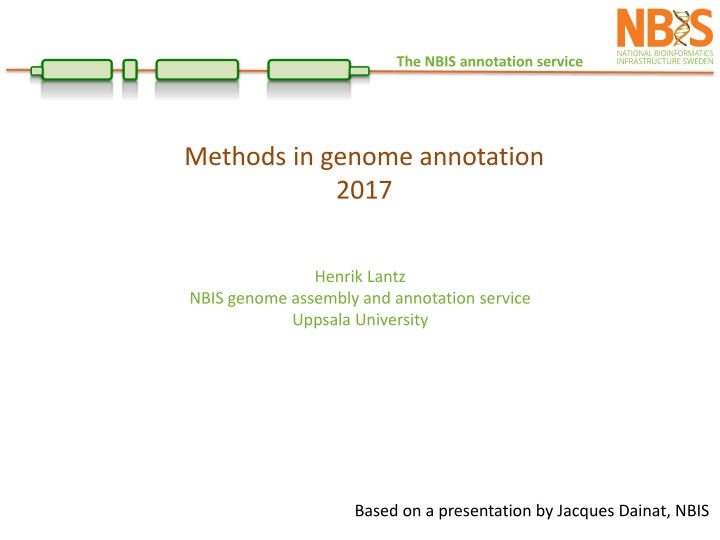 The NBIS annotation service

NBIS
NATIONAL BIOINFORMATICS INFRASTRUCTURE SWEDEN

Methods in genome annotation
2017

Henrik Lantz
NBIS genome assembly and annotation service
Uppsala University

Based on a presentation by Jacques Dainat, NBIS